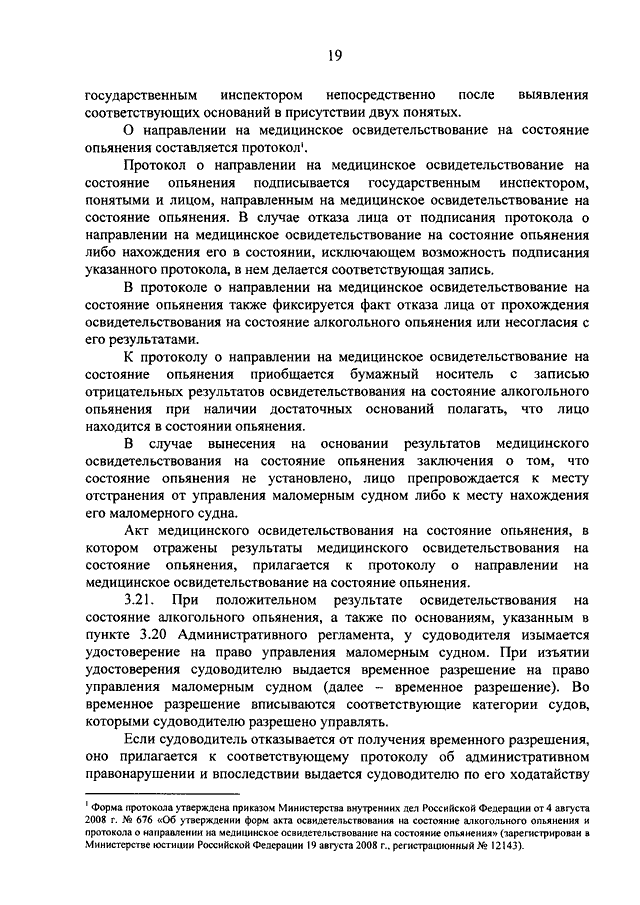 19

государственным инспектором непосредственно после выявления соответствующих оснований в присутствии двух понятых.

О направлении на медицинское освидетельствование на состояние опьянения составляется протокол$^1$.

Протокол о направлении на медицинское освидетельствование на состояние опьянения подписывается государственным инспектором, понятыми и лицом, направленным на медицинское освидетельствование на состояние опьянения. В случае отказа лица от подписания протокола о направлении на медицинское освидетельствование на состояние опьянения либо нахождения его в состоянии, исключающем возможность подписания указанного протокола, в нем делается соответствующая запись.

В протоколе о направлении на медицинское освидетельствование на состояние опьянения также фиксируется факт отказа лица от прохождения освидетельствования на состояние алкогольного опьянения или несогласия с его результатами.

К протоколу о направлении на медицинское освидетельствование на состояние опьянения приобщается бумажный носитель с записью отрицательных результатов освидетельствования на состояние алкогольного опьянения при наличии достаточных оснований полагать, что лицо находится в состоянии опьянения.

В случае вынесения на основании результатов медицинского освидетельствования на состояние опьянения заключения о том, что состояние опьянения не установлено, лицо препровождается к месту отстранения от управления маломерным судном либо к месту нахождения его маломерного судна.

Акт медицинского освидетельствования на состояние опьянения, в котором отражены результаты медицинского освидетельствования на состояние опьянения, прилагается к протоколу о направлении на медицинское освидетельствование на состояние опьянения.

3.21. При положительном результате освидетельствования на состояние алкогольного опьянения, а также по основаниям, указанным в пункте 3.20 Административного регламента, у судоводителя изымается удостоверение на право управления маломерным судном. При изъятии удостоверения судоводителю выдается временное разрешение на право управления маломерным судном (далее – временное разрешение). Во временное разрешение вписываются соответствующие категории судов, которыми судоводителю разрешено управлять.

Если судоводитель отказывается от получения временного разрешения, оно прилагается к соответствующему протоколу об административном правонарушении и впоследствии выдается судоводителю по его ходатайству

$^1$ Форма протокола утверждена приказом Министерства внутренних дел Российской Федерации от 4 августа 2008 г. № 676 «Об утверждении форм акта освидетельствования на состояние алкогольного опьянения и протокола о направлении на медицинское освидетельствование на состояние опьянения» (зарегистрирован в Министерстве юстиции Российской Федерации 19 августа 2008 г., регистрационный № 12143).